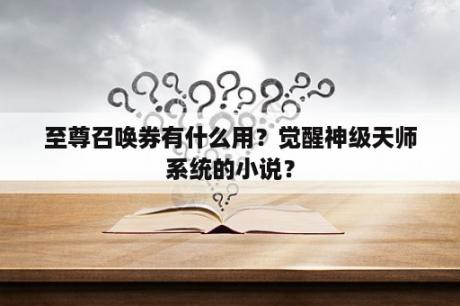 至尊召唤券有什么用？觉醒神级天师系统的小说？